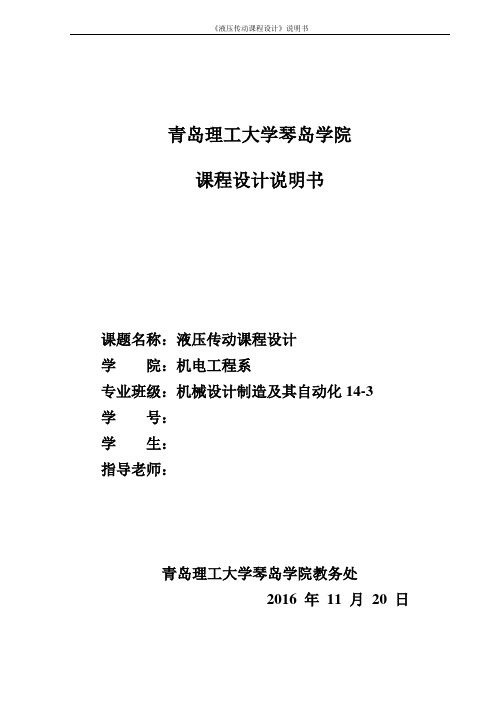 《液压传动课程设计》说明书

青岛理工大学琴岛学院

课程设计说明书

课题名称：液压传动课程设计
学　　院：机电工程系
专业班级：机械设计制造及其自动化 14-3
学　　号：
学　　生：
指导老师：

青岛理工大学琴岛学院教务处
2016 年 11 月 20 日